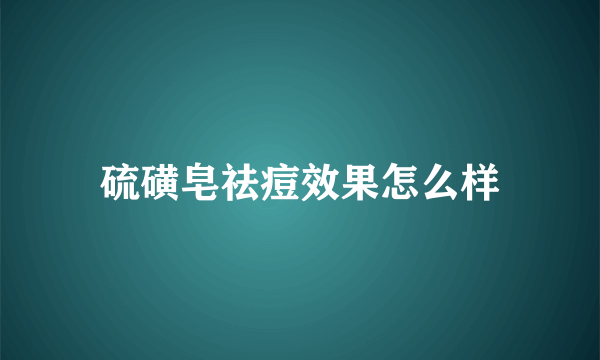 硫磺皂祛痘效果怎么样